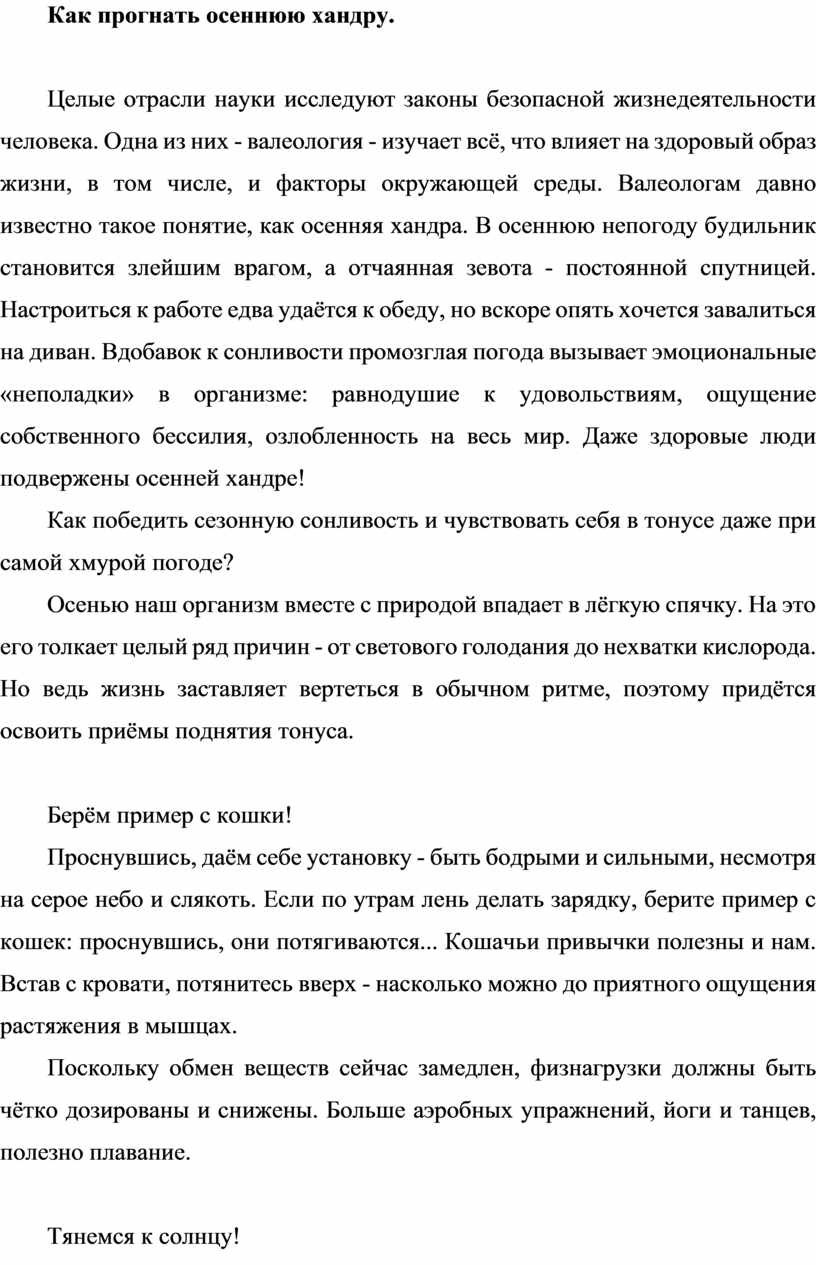 Как прогнать осеннюю хандру.

Целые отрасли науки исследуют законы безопасной жизнедеятельности человека. Одна из них - валеология - изучает всё, что влияет на здоровый образ жизни, в том числе, и факторы окружающей среды. Валеологам давно известно такое понятие, как осенняя хандра. В осеннюю непогоду будильник становится злейшим врагом, а отчаянная зевота - постоянной спутницей. Настроиться к работе едва удаётся к обеду, но вскоре опять хочется завалиться на диван. Вдобавок к сонливости промозглая погода вызывает эмоциональные «неполадки» в организме: равнодушие к удовольствиям, ощущение собственного бессилия, озлобленность на весь мир. Даже здоровые люди подвержены осенней хандре!

Как победить сезонную сонливость и чувствовать себя в тонусе даже при самой хмурой погоде?

Осенью наш организм вместе с природой впадает в лёгкую спячку. На это его толкает целый ряд причин - от светового голодания до нехватки кислорода. Но ведь жизнь заставляет вертеться в обычном ритме, поэтому придётся освоить приёмы поднятия тонуса.

Берём пример с кошки!

Проснувшись, даём себе установку - быть бодрыми и сильными, несмотря на серое небо и слякоть. Если по утрам лень делать зарядку, берите пример с кошек: проснувшись, они потягиваются... Кошачьи привычки полезны и нам. Встав с кровати, потянитесь вверх - насколько можно до приятного ощущения растяжения в мышцах.

Поскольку обмен веществ сейчас замедлен, физнагрузки должны быть чётко дозированы и снижены. Больше аэробных упражнений, йоги и танцев, полезно плавание.

Тянемся к солнцу!